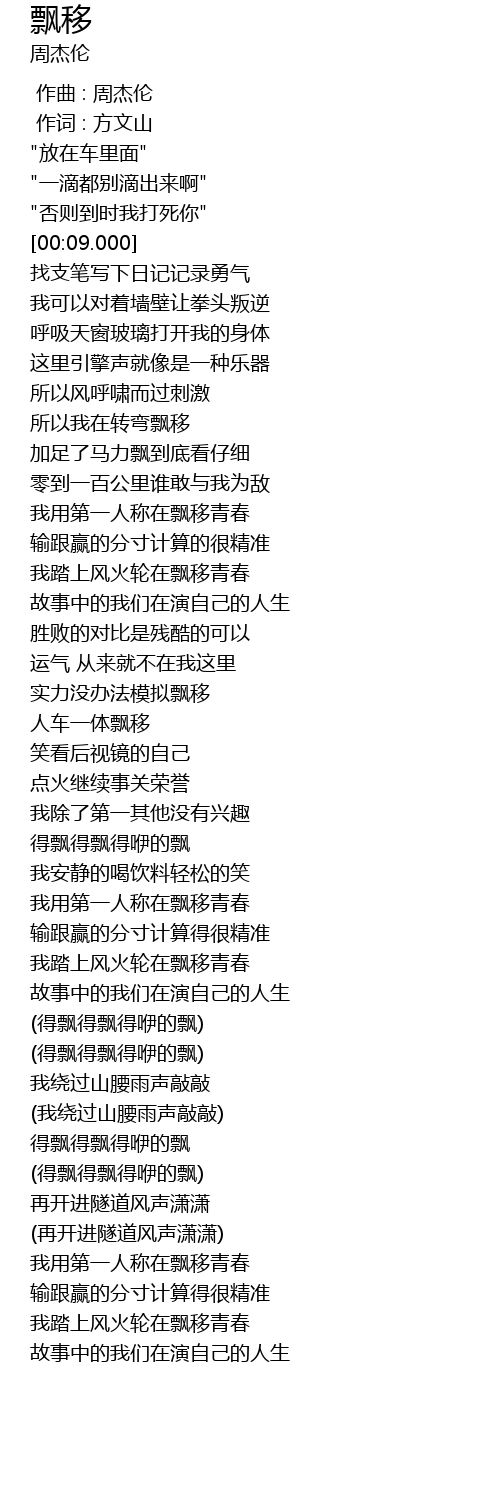 飘移
周杰伦

作曲 : 周杰伦
作词 : 方文山
"放在车里面"
"一滴都别滴出来啊"
"否则到时我打死你"
[00:09.000]
找支笔写下日记记录勇气
我可以对着墙壁让拳头叛逆
呼吸天窗玻璃打开我的身体
这里引擎声就像是一种乐器
所以风呼啸而过刺激
所以我在转弯飘移
加足了马力飘到底看仔细
零到一百公里谁敢与我为敌
我用第一人称在飘移青春
输跟赢的分寸计算的很精准
我踏上风火轮在飘移青春
故事中的我们在演自己的人生
胜败的对比是残酷的可以
运气 从来就不在我这里
实力没办法模拟飘移
人车一体飘移
笑看后视镜的自己
点火继续事关荣誉
我除了第一其他没有兴趣
得飘得飘得咿的飘
我安静的喝饮料轻松的笑
我用第一人称在飘移青春
输跟赢的分寸计算得很精准
我踏上风火轮在飘移青春
故事中的我们在演自己的人生
(得飘得飘得咿的飘)
(得飘得飘得咿的飘)
我绕过山腰雨声敲敲
(我绕过山腰雨声敲敲)
得飘得飘得咿的飘
(得飘得飘得咿的飘)
再开进隧道风声潇潇
(再开进隧道风声潇潇)
我用第一人称在飘移青春
输跟赢的分寸计算得很精准
我踏上风火轮在飘移青春
故事中的我们在演自己的人生